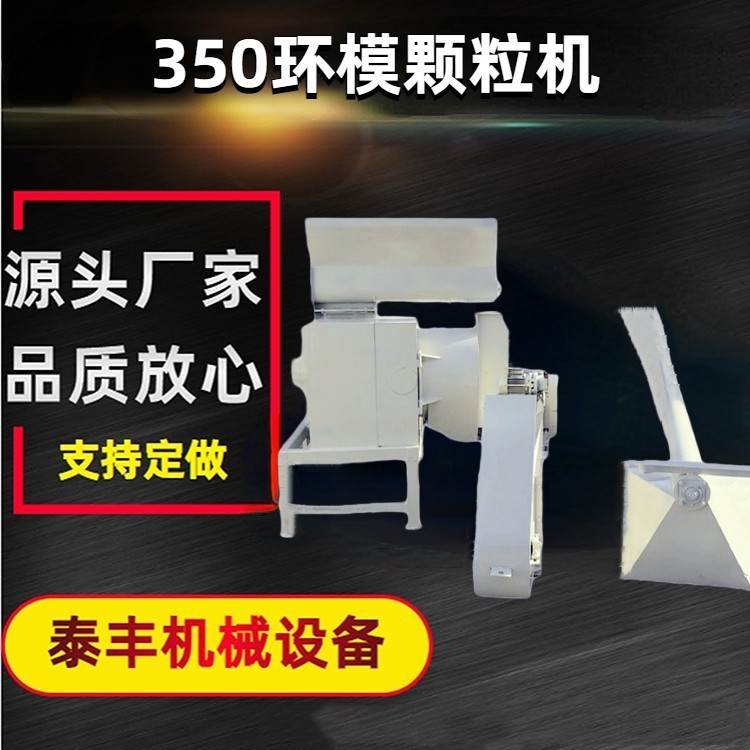 350环模颗粒机

源头厂家
品质放心
支持定做

泰丰机械设备